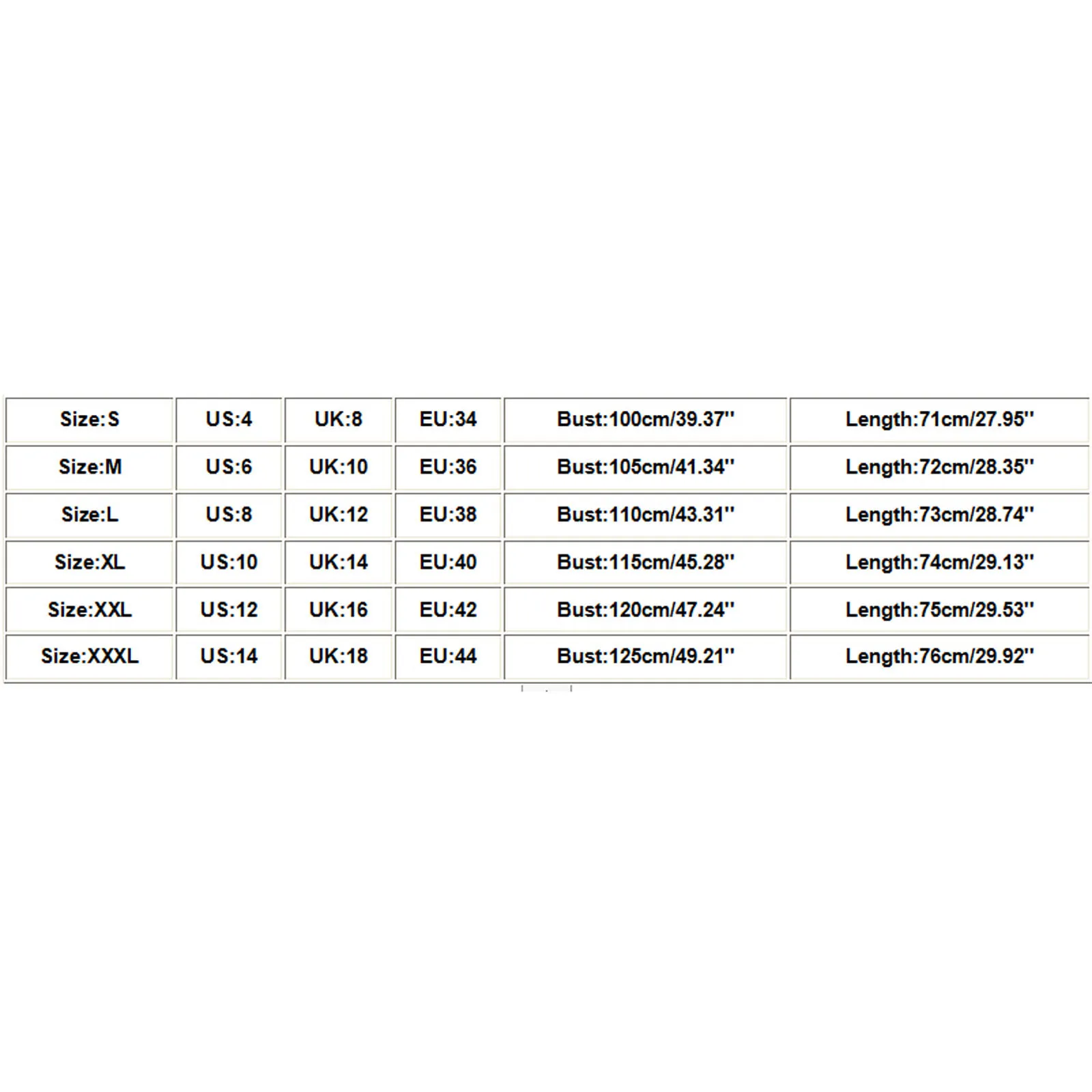 | Size:S | US:4 | UK:8 | EU:34 | Bust:100cm/39.37'' | Length:71cm/27.95'' |
|---|---|---|---|---|---|
| Size:M | US:6 | UK:10 | EU:36 | Bust:105cm/41.34'' | Length:72cm/28.35'' |
| Size:L | US:8 | UK:12 | EU:38 | Bust:110cm/43.31'' | Length:73cm/28.74'' |
| Size:XL | US:10 | UK:14 | EU:40 | Bust:115cm/45.28'' | Length:74cm/29.13'' |
| Size:XXL | US:12 | UK:16 | EU:42 | Bust:120cm/47.24'' | Length:75cm/29.53'' |
| Size:XXXL | US:14 | UK:18 | EU:44 | Bust:125cm/49.21'' | Length:76cm/29.92'' |